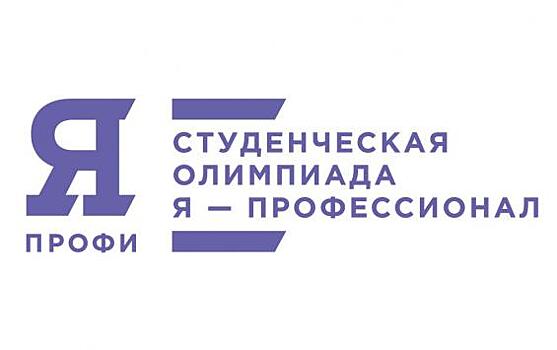 Я
ПРОФИ

СТУДЕНЧЕСКАЯ
ОЛИМПИАДА
Я — ПРОФЕССИОНАЛ